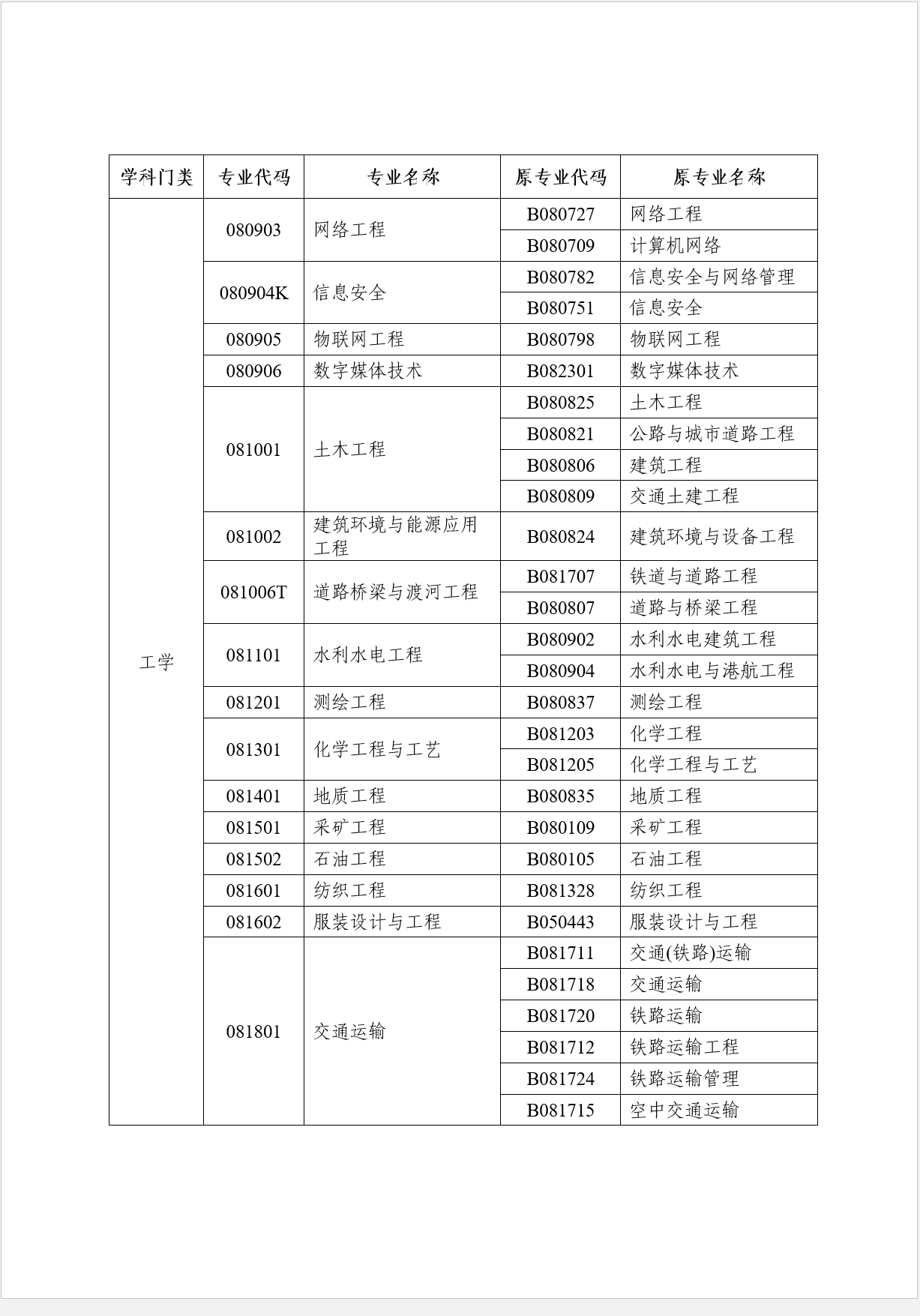 | 学科门类 | 专业代码 | 专业名称 | 原专业代码 | 原专业名称 |
|---|---|---|---|---|
| 工学 | 080903 | 网络工程 | B080727 | 网络工程 |
| | | | B080709 | 计算机网络 |
| | 080904K | 信息安全 | B080782 | 信息安全与网络管理 |
| | | | B080751 | 信息安全 |
| | 080905 | 物联网工程 | B080798 | 物联网工程 |
| | 080906 | 数字媒体技术 | B082301 | 数字媒体技术 |
| | 081001 | 土木工程 | B080825 | 土木工程 |
| | | | B080821 | 公路与城市道路工程 |
| | | | B080806 | 建筑工程 |
| | | | B080809 | 交通土建工程 |
| | 081002 | 建筑环境与能源应用工程 | B080824 | 建筑环境与设备工程 |
| | 081006T | 道路桥梁与渡河工程 | B081707 | 铁道与道路工程 |
| | | | B080807 | 道路与桥梁工程 |
| | 081101 | 水利水电工程 | B080902 | 水利水电建筑工程 |
| | | | B080904 | 水利水电与港航工程 |
| | 081201 | 测绘工程 | B080837 | 测绘工程 |
| | 081301 | 化学工程与工艺 | B081203 | 化学工程 |
| | | | B081205 | 化学工程与工艺 |
| | 081401 | 地质工程 | B080835 | 地质工程 |
| | 081501 | 采矿工程 | B080109 | 采矿工程 |
| | 081502 | 石油工程 | B080105 | 石油工程 |
| | 081601 | 纺织工程 | B081328 | 纺织工程 |
| | 081602 | 服装设计与工程 | B050443 | 服装设计与工程 |
| | 081801 | 交通运输 | B081711 | 交通(铁路)运输 |
| | | | B081718 | 交通运输 |
| | | | B081720 | 铁路运输 |
| | | | B081712 | 铁路运输工程 |
| | | | B081724 | 铁路运输管理 |
| | | | B081715 | 空中交通运输 |